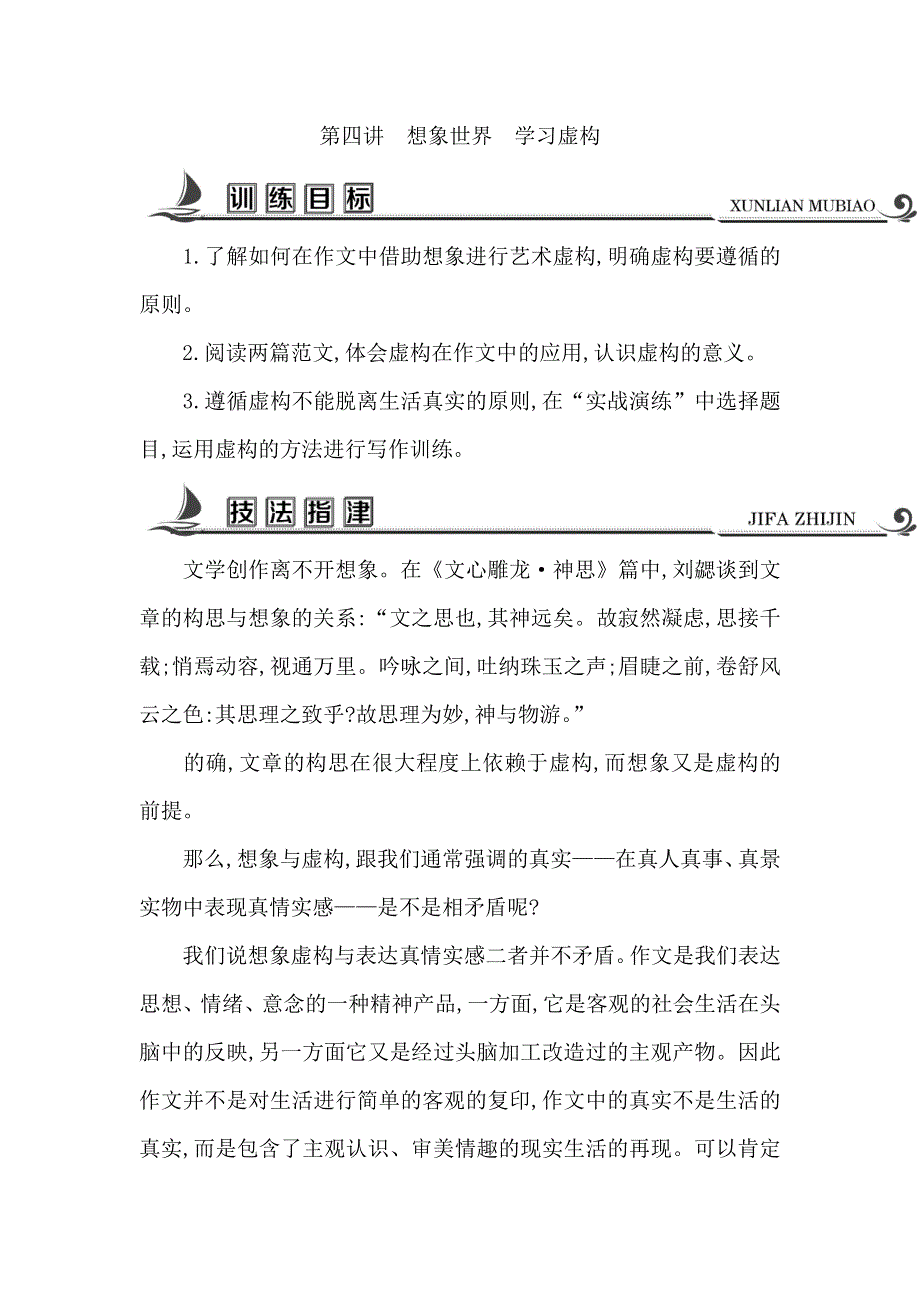 第四讲　想象世界　学习虚构

训练目标

XUNLIAN MUBIAO

1.了解如何在作文中借助想象进行艺术虚构,明确虚构要遵循的原则。

2.阅读两篇范文,体会虚构在作文中的应用,认识虚构的意义。

3.遵循虚构不能脱离生活真实的原则,在“实战演练”中选择题目,运用虚构的方法进行写作训练。

技法指津

JIFA ZHIJIN

文学创作离不开想象。在《文心雕龙·神思》篇中,刘勰谈到文章的构思与想象的关系:“文之思也,其神远矣。故寂然凝虑,思接千载;悄焉动容,视通万里。吟咏之间,吐纳珠玉之声;眉睫之前,卷舒风云之色:其思理之致乎?故思理为妙,神与物游。”

的确,文章的构思在很大程度上依赖于虚构,而想象又是虚构的前提。

那么,想象与虚构,跟我们通常强调的真实——在真人真事、真景实物中表现真情实感——是不是相矛盾呢?

我们说想象虚构与表达真情实感二者并不矛盾。作文是我们表达思想、情绪、意念的一种精神产品,一方面,它是客观的社会生活在头脑中的反映,另一方面它又是经过头脑加工改造过的主观产物。因此作文并不是对生活进行简单的客观的复印,作文中的真实不是生活的真实,而是包含了主观认识、审美情趣的现实生活的再现。可以肯定